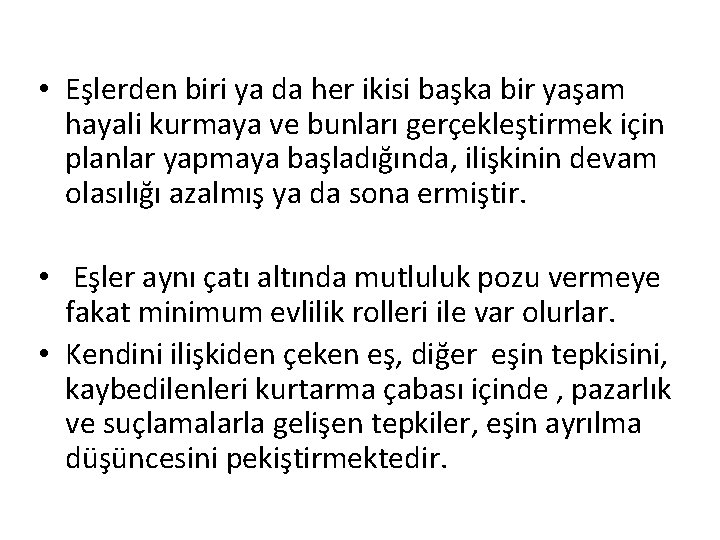 • Eşlerden biri ya da her ikisi başka bir yaşam hayali kurmaya ve bunları gerçekleştirmek için planlar yapmaya başladığında, ilişkinin devam olasılığı azalmış ya da sona ermiştir.

• Eşler aynı çatı altında mutluluk pozu vermeye fakat minimum evlilik rolleri ile var olurlar.

• Kendini ilişkiden çeken eş, diğer eşin tepkisini, kaybedilenleri kurtarma çabası içinde , pazarlık ve suçlamalarla gelişen tepkiler, eşin ayrılma düşüncesini pekiştirmektedir.